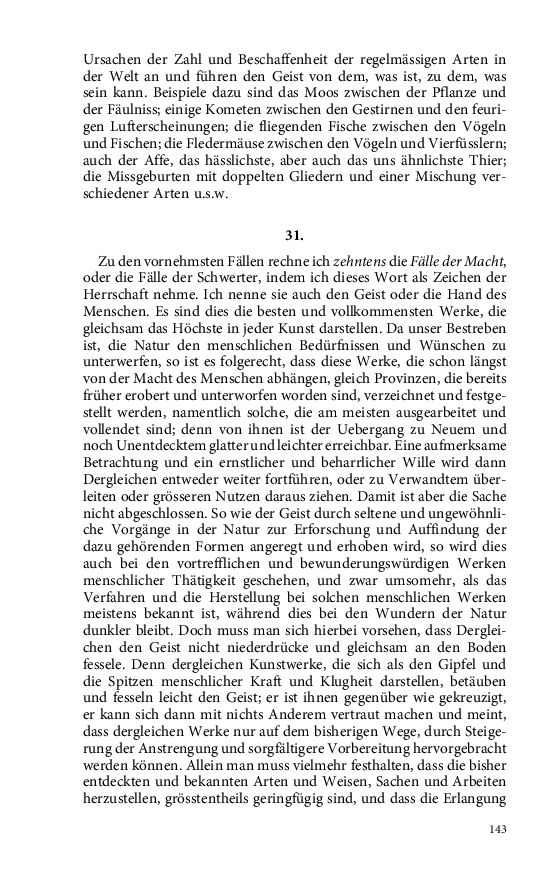 Ursachen der Zahl und Beschaffenheit der regelmässigen Arten in der Welt an und führen den Geist von dem, was ist, zu dem, was sein kann. Beispiele dazu sind das Moos zwischen der Pflanze und der Fäulniss; einige Kometen zwischen den Gestirnen und den feurigen Lufterscheinungen; die fliegenden Fische zwischen den Vögeln und Fischen; die Fledermäuse zwischen den Vögeln und Vierfüsslern; auch der Affe, das hässlichste, aber auch das uns ähnlichste Thier; die Missgeburten mit doppelten Gliedern und einer Mischung verschiedener Arten u.s.w.

31.

Zu den vornehmsten Fällen rechne ich zehntens die Fälle der Macht, oder die Fälle der Schwerter, indem ich dieses Wort als Zeichen der Herrschaft nehme. Ich nenne sie auch den Geist oder die Hand des Menschen. Es sind dies die besten und vollkommensten Werke, die gleichsam das Höchste in jeder Kunst darstellen. Da unser Bestreben ist, die Natur den menschlichen Bedürfnissen und Wünschen zu unterwerfen, so ist es folgerecht, dass diese Werke, die schon längst von der Macht des Menschen abhängen, gleich Provinzen, die bereits früher erobert und unterworfen worden sind, verzeichnet und festgestellt werden, namentlich solche, die am meisten ausgearbeitet und vollendet sind; denn von ihnen ist der Uebergang zu Neuem und noch Unentdecktem glatter und leichter erreichbar. Eine aufmerksame Betrachtung und ein ernstlicher und beharrlicher Wille wird dann Dergleichen entweder weiter fortführen, oder zu Verwandtem überleiten oder grösseren Nutzen daraus ziehen. Damit ist aber die Sache nicht abgeschlossen. So wie der Geist durch seltene und ungewöhnliche Vorgänge in der Natur zur Erforschung und Auffindung der dazu gehörenden Formen angeregt und erhoben wird, so wird dies auch bei den vortrefflichen und bewunderungswürdigen Werken menschlicher Thätigkeit geschehen, und zwar umsomehr, als das Verfahren und die Herstellung bei solchen menschlichen Werken meistens bekannt ist, während dies bei den Wundern der Natur dunkler bleibt. Doch muss man sich hierbei vorsehen, dass Dergleichen den Geist nicht niederdrücke und gleichsam an den Boden fessele. Denn dergleichen Kunstwerke, die sich als den Gipfel und die Spitzen menschlicher Kraft und Klugheit darstellen, betäuben und fesseln leicht den Geist; er ist ihnen gegenüber wie gekreuzigt, er kann sich dann mit nichts Anderem vertraut machen und meint, dass dergleichen Werke nur auf dem bisherigen Wege, durch Steigerung der Anstrengung und sorgfältigere Vorbereitung hervorgebracht werden können. Allein man muss vielmehr festhalten, dass die bisher entdeckten und bekannten Arten und Weisen, Sachen und Arbeiten herzustellen, grösstentheils geringfügig sind, und dass die Erlangung

143